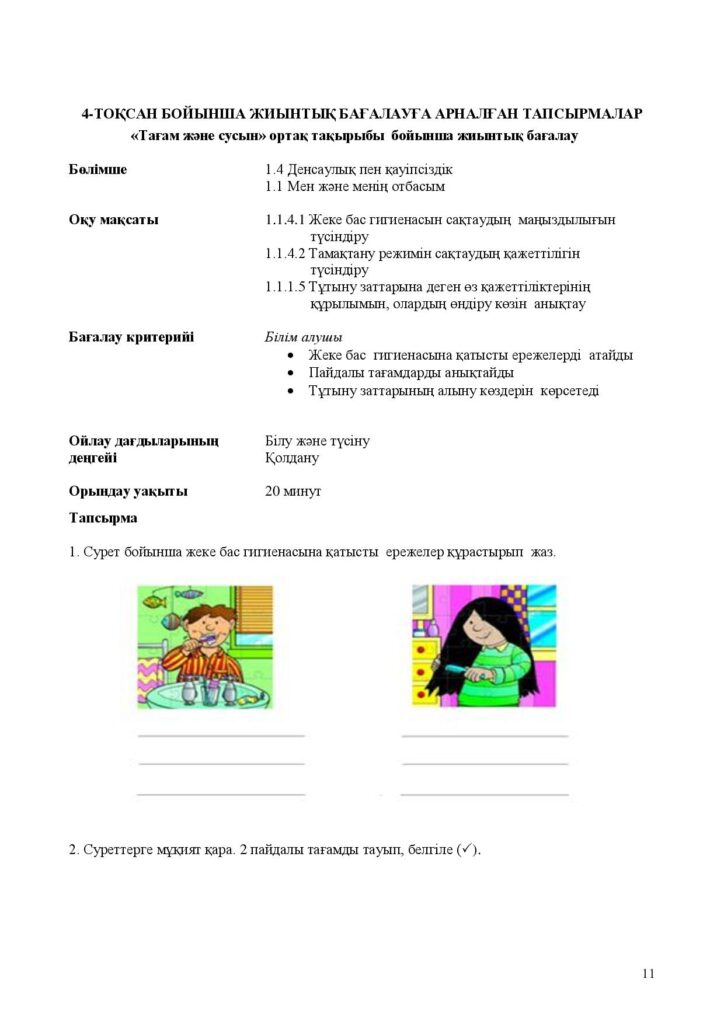 4-ТОҚСАН БОЙЫНША ЖИЫНТЫҚ БАҒАЛАУҒА АРНАЛҒАН ТАПСЫРМАЛАР
«Тағам және сусын» ортақ тақырыбы бойынша жиынтық бағалау

Бөлімше
1.4 Денсаулық пен қауіпсіздік
1.1 Мен және менің отбасым

Оқу мақсаты
1.1.4.1 Жеке бас гигиенасын сақтаудың маңыздылығын түсіндіру
1.1.4.2 Тамақтану режимін сақтаудың қажеттілігін түсіндіру
1.1.1.5 Тұтыну заттарына деген өз қажеттіліктерінің құрылымын, олардың өндіру көзін анықтау

Бағалау критерийі
Білім алушы
• Жеке бас гигиенасына қатысты ережелерді атайды
• Пайдалы тағамдарды анықтайды
• Тұтыну заттарының алыну көздерін көрсетеді

Ойлау дағдыларының деңгейі
Білу және түсіну
Қолдану

Орындау уақыты
20 минут

Тапсырма

1. Сурет бойынша жеке бас гигиенасына қатысты ережелер құрастырып жаз.

____
____
____

____
____
____

2. Суреттерге мұқият қара. 2 пайдалы тағамды тауып, белгіле (✓).

11